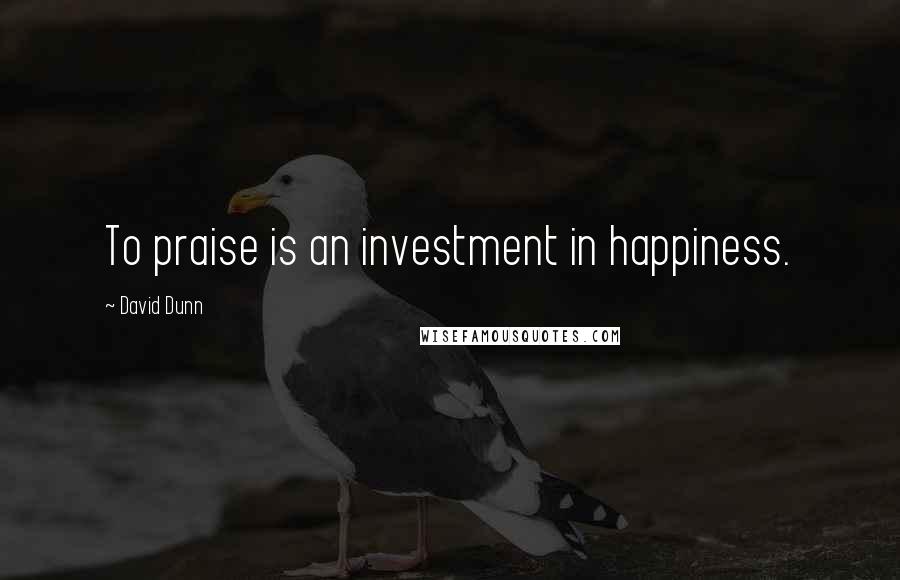 To praise is an investment in happiness.

~ David Dunn

WISEFAMOUSQUOTES.COM